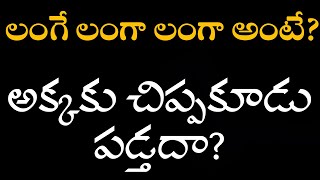 లంగే లంగా లంగా అంటే?

అక్కకు చిప్పకూడు పడ్తదా?